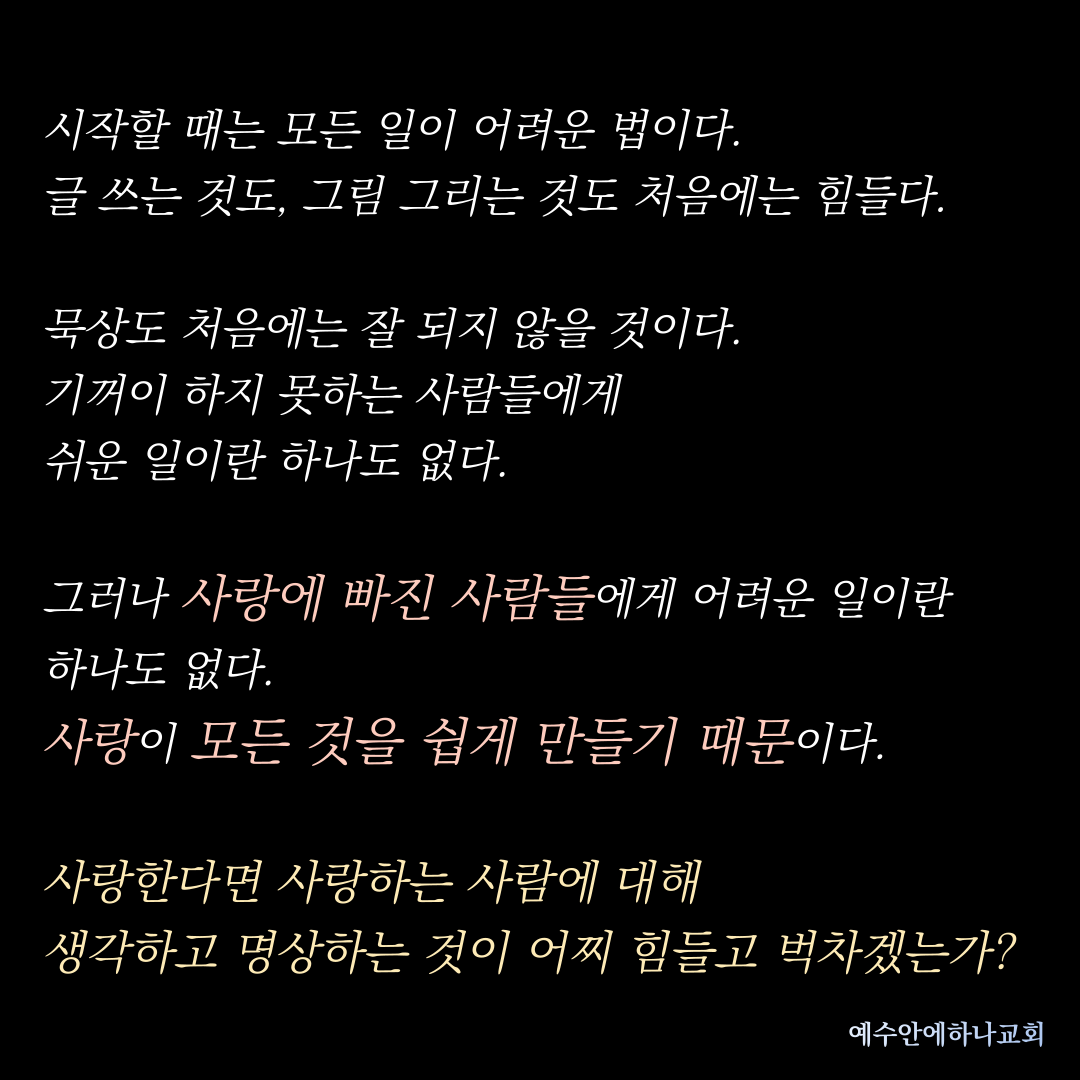 시작할 때는 모든 일이 어려운 법이다.
글 쓰는 것도, 그림 그리는 것도 처음에는 힘들다.

묵상도 처음에는 잘 되지 않을 것이다.
기꺼이 하지 못하는 사람들에게
쉬운 일이란 하나도 없다.

그러나 사랑에 빠진 사람들에게 어려운 일이란
하나도 없다.
사랑이 모든 것을 쉽게 만들기 때문이다.

사랑한다면 사랑하는 사람에 대해
생각하고 명상하는 것이 어찌 힘들고 벅차겠는가?

예수안에하나교회